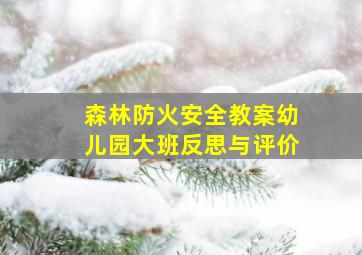 森林防火安全教案幼儿园大班反思与评价